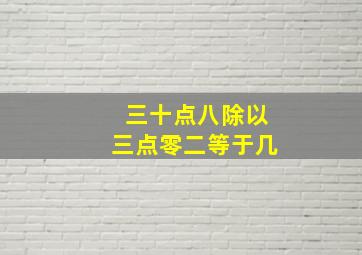 三十点八除以
三点零二等于几